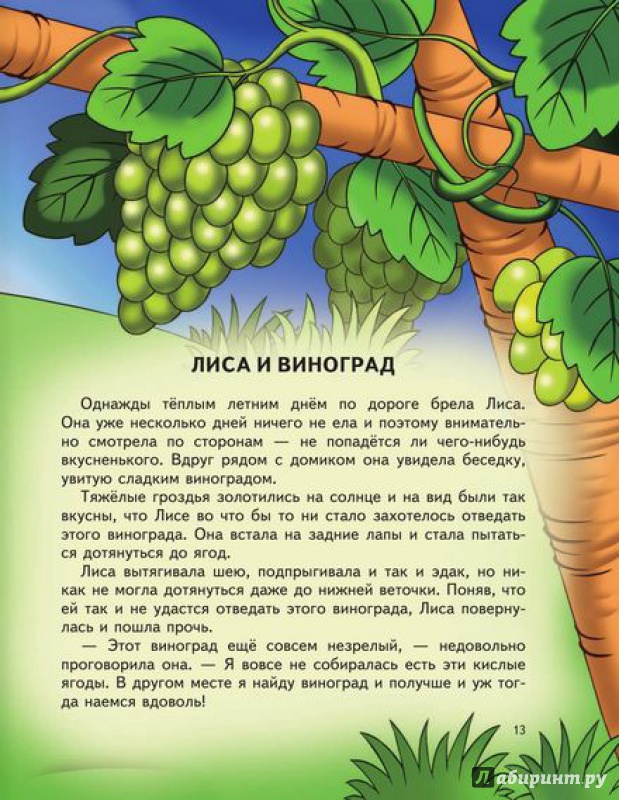 ЛИСА И ВИНОГРАД

Однажды тёплым летним днём по дороге брела Лиса. Она уже несколько дней ничего не ела и поэтому внимательно смотрела по сторонам — не попадётся ли чего-нибудь вкусненького. Вдруг рядом с домиком она увидела беседку, увитую сладким виноградом.

Тяжёлые гроздья золотились на солнце и на вид были так вкусны, что Лисе во что бы то ни стало захотелось отведать этого винограда. Она встала на задние лапы и стала пытаться дотянуться до ягод.

Лиса вытягивала шею, подпрыгивала и так и эдак, но никак не могла дотянуться даже до нижней веточки. Поняв, что ей так и не удастся отведать этого винограда, Лиса повернулась и пошла прочь.

— Этот виноград ещё совсем незрелый, — недовольно проговорила она. — Я вовсе не собиралась есть эти кислые ягоды. В другом месте я найду виноград и получше и уж тогда наемся вдоволь!

13

Лабиринт.ру